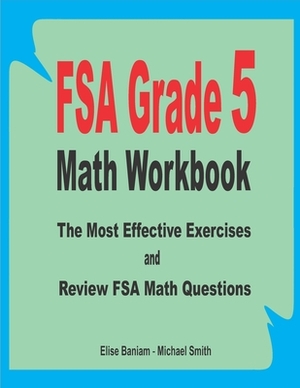 FSA Grade 5
Math Workbook

The Most Effective Exercises
and
Review FSA Math Questions

Elise Baniam - Michael Smith